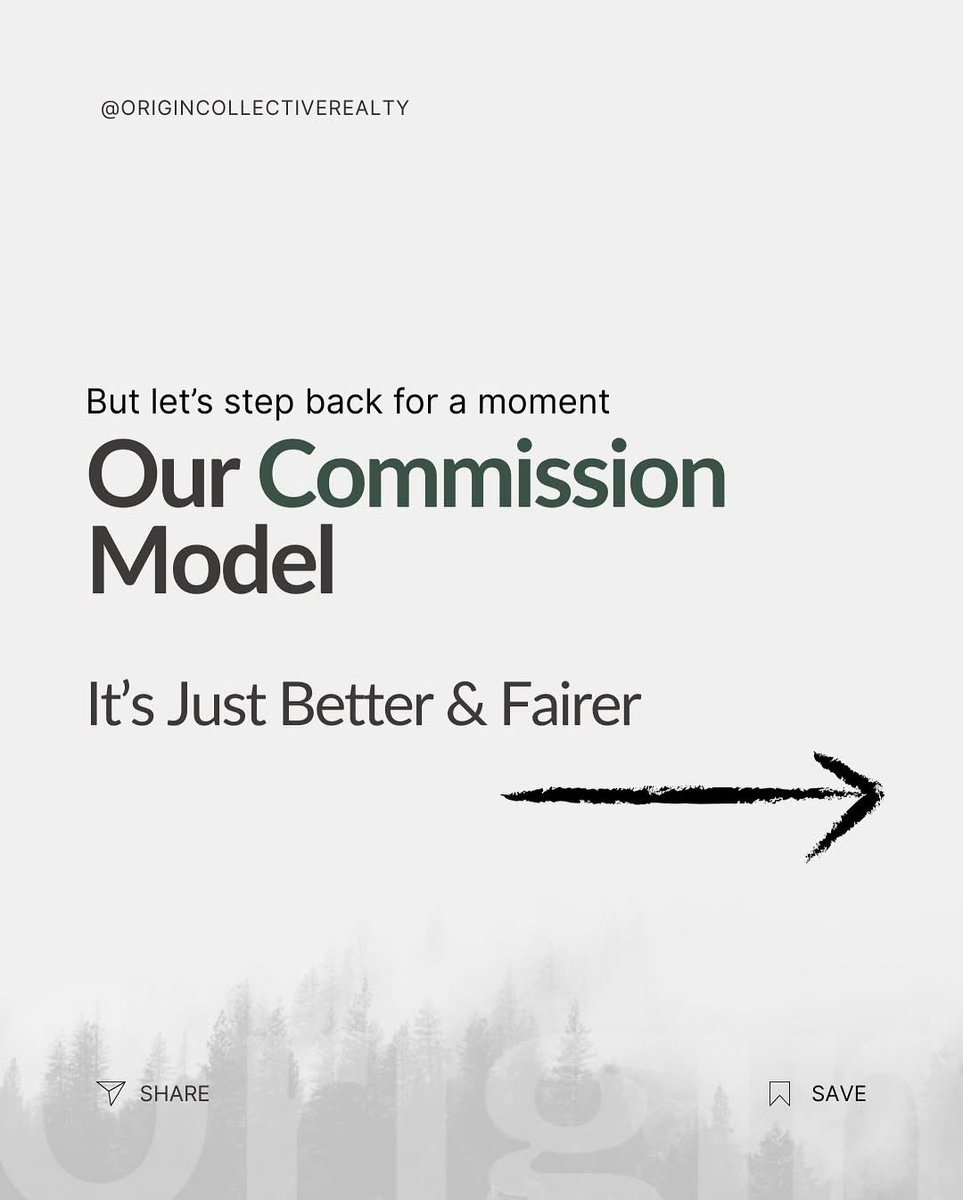 @ORIGINCOLLECTIVEREALTY

But let's step back for a moment

Our Commission Model

It's Just Better & Fairer

SHARE

SAVE